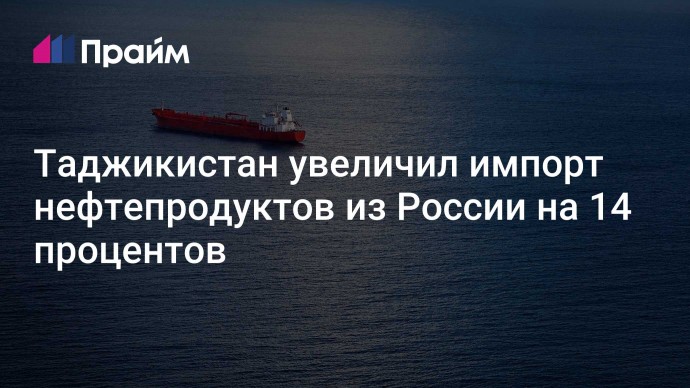 Прайм

Таджикистан увеличил импорт нефтепродуктов из России на 14 процентов